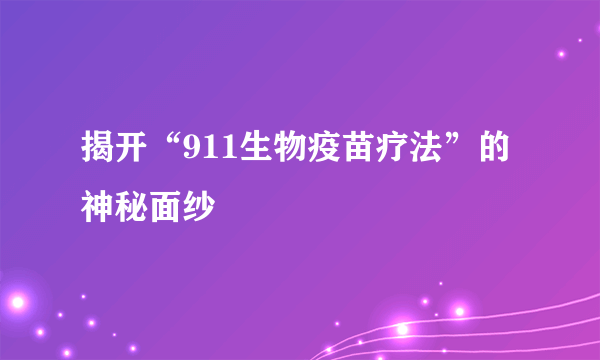 揭开“911生物疫苗疗法”的神秘面纱